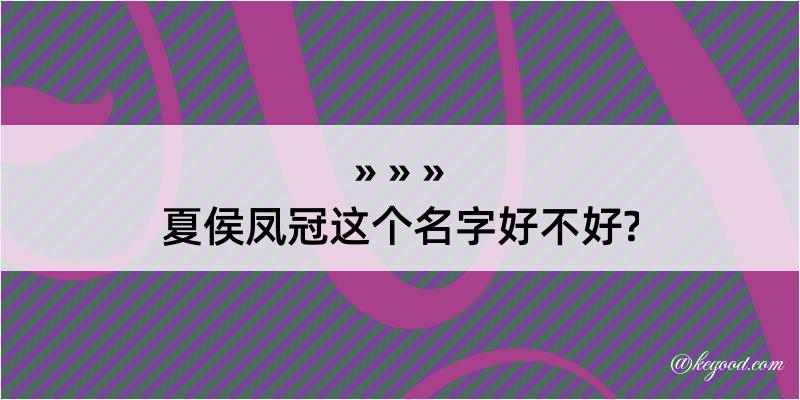 » » »
夏侯凤冠这个名字好不好?

@kegood.com